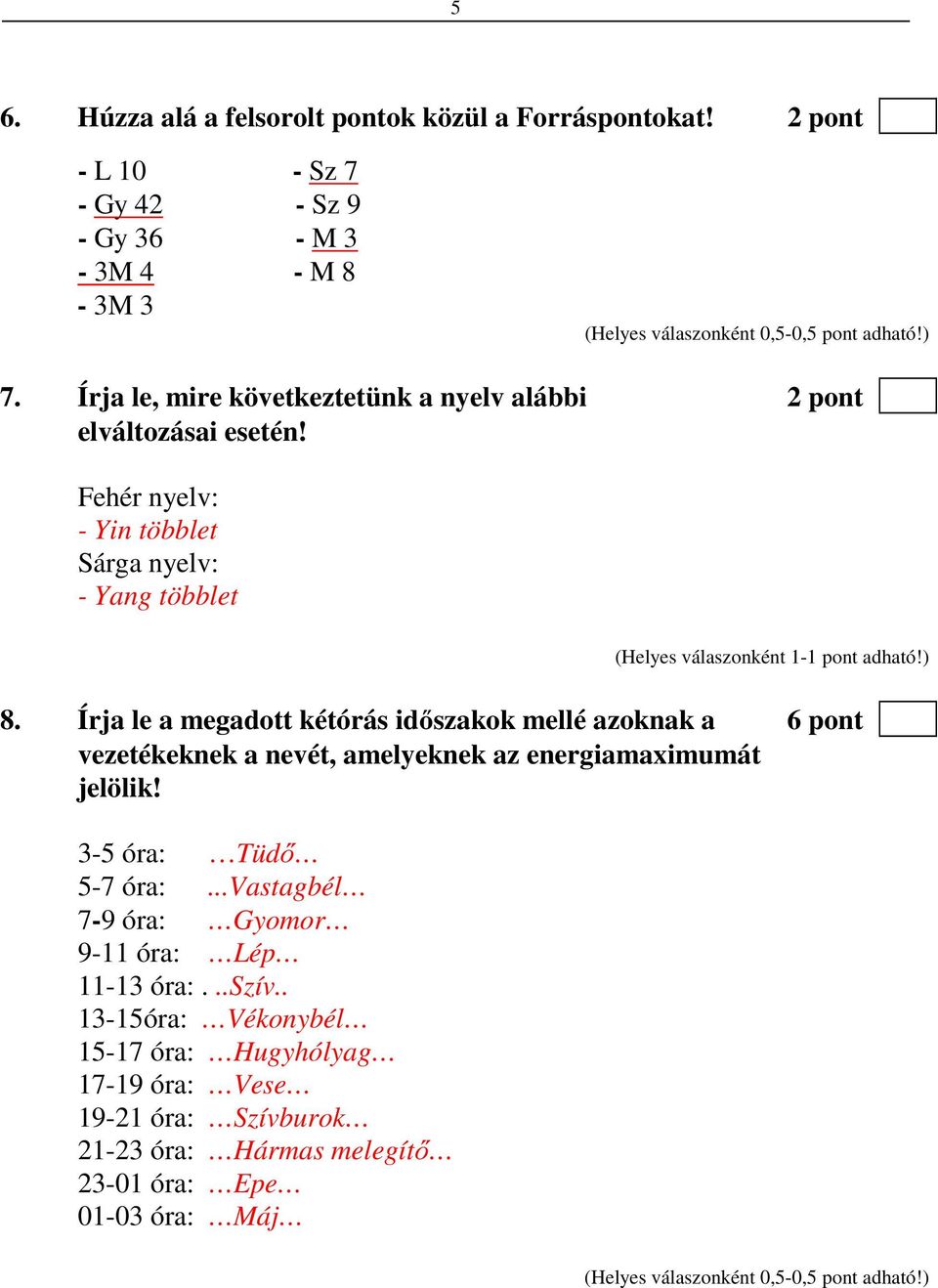 5

6. Húzza alá a felsorolt pontok közül a Forráspontokat! 2 pont

- L 10
- Gy 42
- Gy 36
- 3M 4
- 3M 3

- Sz 7
- Sz 9
- M 3
- M 8

(Helyes válaszonként 0,5-0,5 pont adható!)

7. Írja le, mire következtetünk a nyelv alábbi elváltozásai esetén! 2 pont

Fehér nyelv:
- Yin többlet
Sárga nyelv:
- Yang többlet

(Helyes válaszonként 1-1 pont adható!)

8. Írja le a megadott kétórás időszakok mellé azoknak a vezetékeknek a nevét, amelyeknek az energiamaximumát jelölik! 6 pont

3-5 óra: …Tüdő…
5-7 óra: ...Vastagbél…
7-9 óra: …Gyomor…
9-11 óra: …Lép…
11-13 óra: . ..Szív..
13-15óra: …Vékonybél…
15-17 óra: …Hugyhólyag…
17-19 óra: …Vese…
19-21 óra: …Szívburok…
21-23 óra: …Hármas melegítő…
23-01 óra: …Epe…
01-03 óra: …Máj…

(Helyes válaszonként 0,5-0,5 pont adható!)